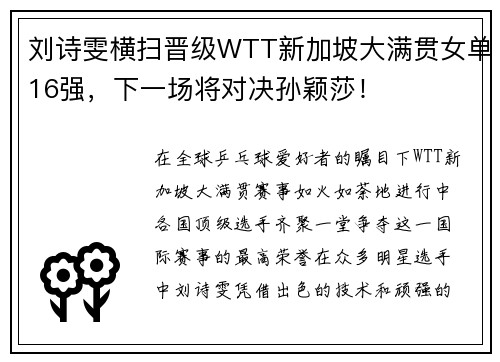 刘诗雯横扫晋级WTT新加坡大满贯女单16强，下一场将对决孙颖莎！

在全球乒乓球爱好者的瞩目下WTT新加坡大满贯赛事如火如荼地进行中各国顶级选手齐聚一堂争夺这一国际赛事的最高荣誉在众多明星选手中刘诗雯凭借出色的技术和顽强的